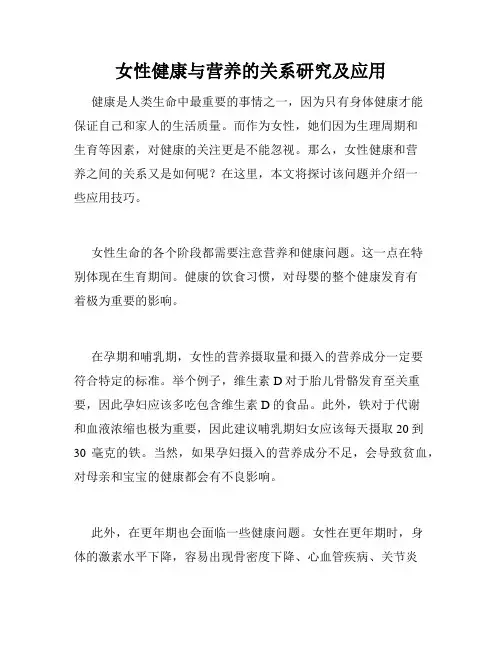 女性健康与营养的关系研究及应用

健康是人类生命中最重要的事情之一，因为只有身体健康才能保证自己和家人的生活质量。而作为女性，她们因为生理周期和生育等因素，对健康的关注更是不能忽视。那么，女性健康和营养之间的关系又是如何呢？在这里，本文将探讨该问题并介绍一些应用技巧。

女性生命的各个阶段都需要注意营养和健康问题。这一点在特别体现在生育期间。健康的饮食习惯，对母婴的整个健康发育有着极为重要的影响。

在孕期和哺乳期，女性的营养摄取量和摄入的营养成分一定要符合特定的标准。举个例子，维生素 D 对于胎儿骨骼发育至关重要，因此孕妇应该多吃包含维生素 D 的食品。此外，铁对于代谢和血液浓缩也极为重要，因此建议哺乳期妇女应该每天摄取 20 到 30 毫克的铁。当然，如果孕妇摄入的营养成分不足，会导致贫血，对母亲和宝宝的健康都会有不良影响。

此外，在更年期也会面临一些健康问题。女性在更年期时，身体的激素水平下降，容易出现骨密度下降、心血管疾病、关节炎